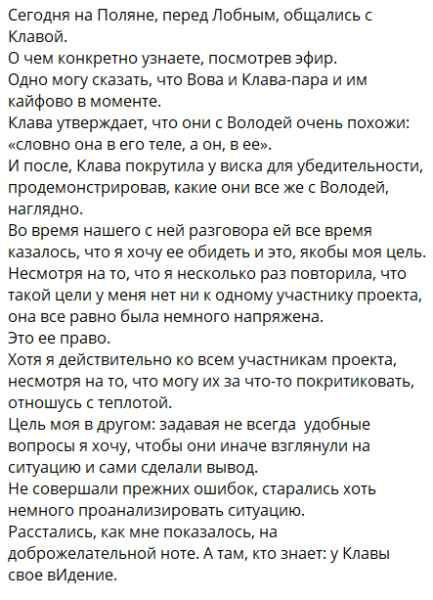 Сегодня на Поляне, перед Лобным, общались с Клавой.
О чем конкретно узнаете, посмотрев эфир.
Одно могу сказать, что Вова и Клава-пара и им кайфово в моменте.
Клава утверждает, что они с Володей очень похожи: «словно она в его теле, а он, в ее».
И после, Клава покрутила у виска для убедительности, продемонстрировав, какие они все же с Володей, наглядно.
Во время нашего с ней разговора ей все время казалось, что я хочу ее обидеть и это, якобы моя цель.
Несмотря на то, что я несколько раз повторила, что такой цели у меня нет ни к одному участнику проекта, она все равно была немного напряжена.
Это ее право.
Хотя я действительно ко всем участникам проекта, несмотря на то, что могу их за что-то покритиковать, отношусь с теплотой.
Цель моя в другом: задавая не всегда удобные вопросы я хочу, чтобы они иначе взглянули на ситуацию и сами сделали вывод.
Не совершали прежних ошибок, старались хоть немного проанализировать ситуацию.
Расстались, как мне показалось, на доброжелательной ноте. А там, кто знает: у Клавы свое вИдение.